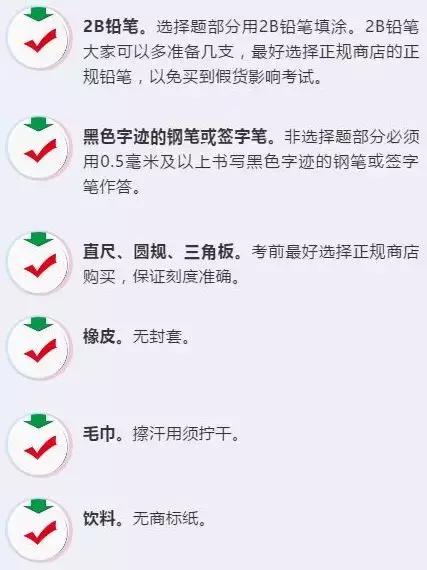 2B铅笔。选择题部分用2B铅笔填涂。2B铅笔大家可以多准备几支，最好选择正规商店的正规铅笔，以免买到假货影响考试。

黑色字迹的钢笔或签字笔。非选择题部分必须用0.5毫米及以上书写黑色字迹的钢笔或签字笔作答。

直尺、圆规、三角板。考前最好选择正规商店购买，保证刻度准确。

橡皮。无封套。

毛巾。擦汗用须拧干。

饮料。无商标纸。